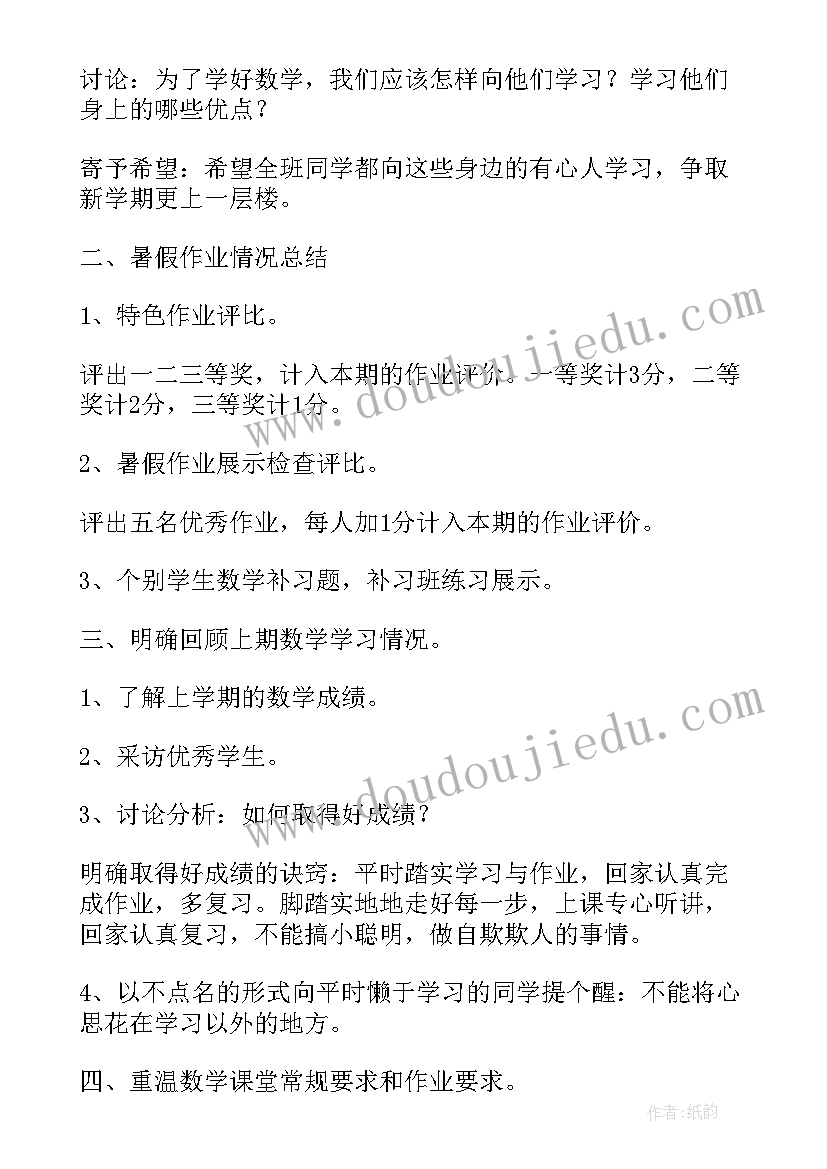 讨论：为了学好数学，我们应该怎样向他们学习？学习他们身上的哪些优点？

寄予希望：希望全班同学都向这些身边的有心人学习，争取新学期更上一层楼。

二、暑假作业情况总结

1、特色作业评比。

评出一二三等奖，计入本期的作业评价。一等奖计3分，二等奖计2分，三等奖计1分。

2、暑假作业展示检查评比。

评出五名优秀作业，每人加1分计入本期的作业评价。

3、个别学生数学补习题，补习班练习展示。

三、明确回顾上期数学学习情况。

1、了解上学期的数学成绩。

2、采访优秀学生。

3、讨论分析：如何取得好成绩？

明确取得好成绩的诀窍：平时踏实学习与作业，回家认真完成作业，多复习。脚踏实地地走好每一步，上课专心听讲，回家认真复习，不能搞小聪明，做自欺欺人的事情。

4、以不点名的形式向平时懒于学习的同学提个醒：不能将心思花在学习以外的地方。

四、重温数学课堂常规要求和作业要求。

www.doudoujiedu.com

www.doudoujiedu.com

作者：纸韵